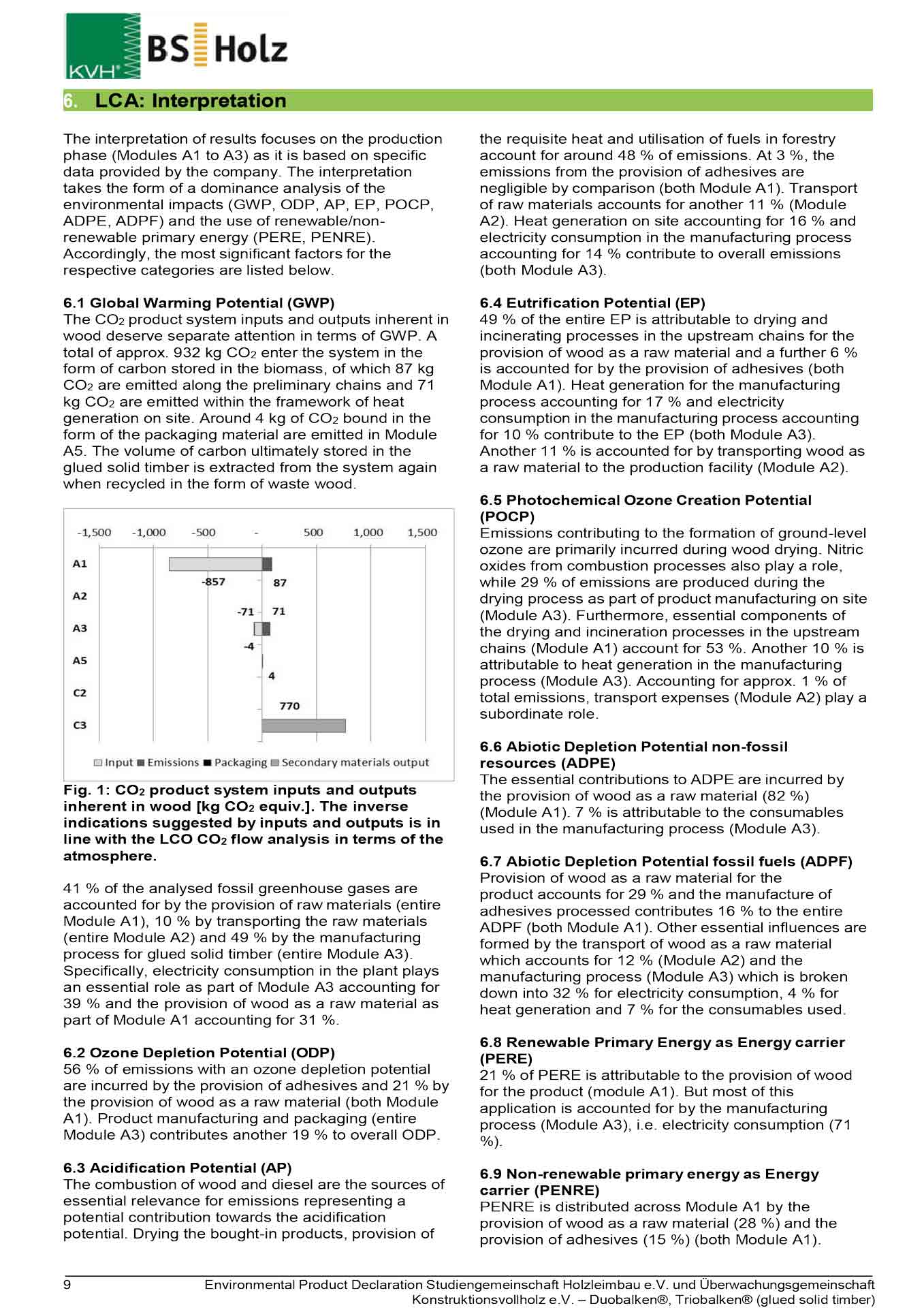 KVH® BS Holz

6. LCA: Interpretation

The interpretation of results focuses on the production phase (Modules A1 to A3) as it is based on specific data provided by the company. The interpretation takes the form of a dominance analysis of the environmental impacts (GWP, ODP, AP, EP, POCP, ADPE, ADPF) and the use of renewable/non-renewable primary energy (PERE, PENRE). Accordingly, the most significant factors for the respective categories are listed below.

6.1 Global Warming Potential (GWP)
The $CO_2$ product system inputs and outputs inherent in wood deserve separate attention in terms of GWP. A total of approx. 932 kg $CO_2$ enter the system in the form of carbon stored in the biomass, of which 87 kg $CO_2$ are emitted along the preliminary chains and 71 kg $CO_2$ are emitted within the framework of heat generation on site. Around 4 kg of $CO_2$ bound in the form of the packaging material are emitted in Module A5. The volume of carbon ultimately stored in the glued solid timber is extracted from the system again when recycled in the form of waste wood.

-1,500 -1,000 -500 - 500 1,000 1,500
A1 -857 87
A2
-71 71
A3
-4
A5
4
C2
770
C3
Input Emissions Packaging Secondary materials output

Fig. 1: $CO_2$ product system inputs and outputs inherent in wood [kg $CO_2$ equiv.]. The inverse indications suggested by inputs and outputs is in line with the LCO $CO_2$ flow analysis in terms of the atmosphere.

41 % of the analysed fossil greenhouse gases are accounted for by the provision of raw materials (entire Module A1), 10 % by transporting the raw materials (entire Module A2) and 49 % by the manufacturing process for glued solid timber (entire Module A3). Specifically, electricity consumption in the plant plays an essential role as part of Module A3 accounting for 39 % and the provision of wood as a raw material as part of Module A1 accounting for 31 %.

6.2 Ozone Depletion Potential (ODP)
56 % of emissions with an ozone depletion potential are incurred by the provision of adhesives and 21 % by the provision of wood as a raw material (both Module A1). Product manufacturing and packaging (entire Module A3) contributes another 19 % to overall ODP.

6.3 Acidification Potential (AP)
The combustion of wood and diesel are the sources of essential relevance for emissions representing a potential contribution towards the acidification potential. Drying the bought-in products, provision of the requisite heat and utilisation of fuels in forestry account for around 48 % of emissions. At 3 %, the emissions from the provision of adhesives are negligible by comparison (both Module A1). Transport of raw materials accounts for another 11 % (Module A2). Heat generation on site accounting for 16 % and electricity consumption in the manufacturing process accounting for 14 % contribute to overall emissions (both Module A3).

6.4 Eutrification Potential (EP)
49 % of the entire EP is attributable to drying and incinerating processes in the upstream chains for the provision of wood as a raw material and a further 6 % is accounted for by the provision of adhesives (both Module A1). Heat generation for the manufacturing process accounting for 17 % and electricity consumption in the manufacturing process accounting for 10 % contribute to the EP (both Module A3). Another 11 % is accounted for by transporting wood as a raw material to the production facility (Module A2).

6.5 Photochemical Ozone Creation Potential (POCP)
Emissions contributing to the formation of ground-level ozone are primarily incurred during wood drying. Nitric oxides from combustion processes also play a role, while 29 % of emissions are produced during the drying process as part of product manufacturing on site (Module A3). Furthermore, essential components of the drying and incineration processes in the upstream chains (Module A1) account for 53 %. Another 10 % is attributable to heat generation in the manufacturing process (Module A3). Accounting for approx. 1 % of total emissions, transport expenses (Module A2) play a subordinate role.

6.6 Abiotic Depletion Potential non-fossil resources (ADPE)
The essential contributions to ADPE are incurred by the provision of wood as a raw material (82 %) (Module A1). 7 % is attributable to the consumables used in the manufacturing process (Module A3).

6.7 Abiotic Depletion Potential fossil fuels (ADPF)
Provision of wood as a raw material for the product accounts for 29 % and the manufacture of adhesives processed contributes 16 % to the entire ADPF (both Module A1). Other essential influences are formed by the transport of wood as a raw material which accounts for 12 % (Module A2) and the manufacturing process (Module A3) which is broken down into 32 % for electricity consumption, 4 % for heat generation and 7 % for the consumables used.

6.8 Renewable Primary Energy as Energy carrier (PERE)
21 % of PERE is attributable to the provision of wood for the product (module A1). But most of this application is accounted for by the manufacturing process (Module A3), i.e. electricity consumption (71 %).

6.9 Non-renewable primary energy as Energy carrier (PENRE)
PENRE is distributed across Module A1 by the provision of wood as a raw material (28 %) and the provision of adhesives (15 %) (both Module A1).

9 Environmental Product Declaration Studiengemeinschaft Holzleimbau e.V. und Überwachungsgemeinschaft Konstruktionsvollholz e.V. – Duobalken®, Triobalken® (glued solid timber)